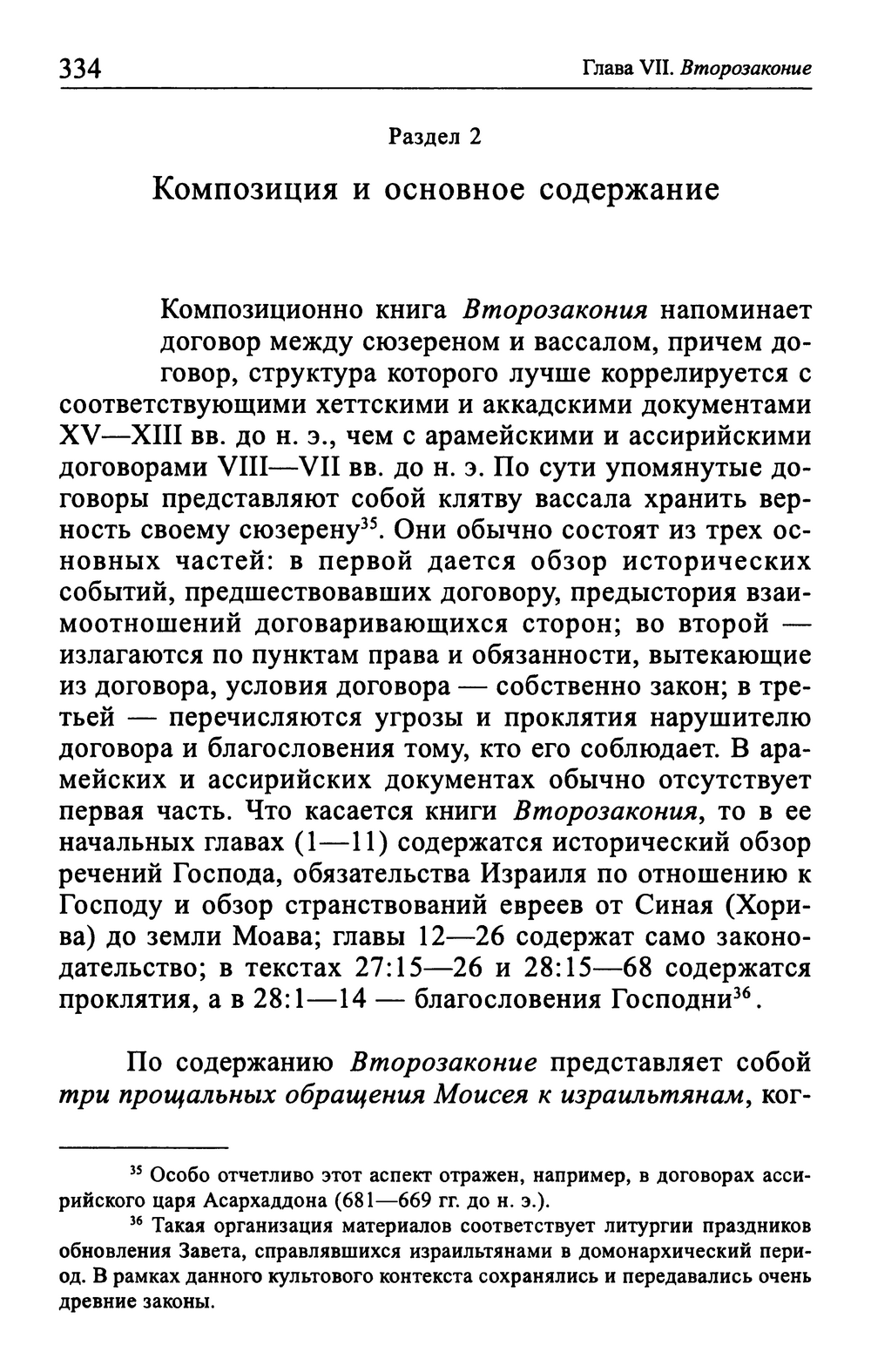 334 Глава VII. Второзаконие

Раздел 2

Композиция и основное содержание

Композиционно книга Второзакония напоминает договор между сюзереном и вассалом, причем договор, структура которого лучше коррелируется с соответствующими хеттскими и аккадскими документами XV—XIII вв. до н. э., чем с арамейскими и ассирийскими договорами VIII—VII вв. до н. э. По сути упомянутые договоры представляют собой клятву вассала хранить верность своему сюзерену$^{35}$. Они обычно состоят из трех основных частей: в первой дается обзор исторических событий, предшествовавших договору, предыстория взаимоотношений договаривающихся сторон; во второй — излагаются по пунктам права и обязанности, вытекающие из договора, условия договора — собственно закон; в третьей — перечисляются угрозы и проклятия нарушителю договора и благословения тому, кто его соблюдает. В арамейских и ассирийских документах обычно отсутствует первая часть. Что касается книги Второзакония, то в ее начальных главах (1—11) содержатся исторический обзор речений Господа, обязательства Израиля по отношению к Господу и обзор странствований евреев от Синая (Хорива) до земли Моава; главы 12—26 содержат само законодательство; в текстах 27:15—26 и 28:15—68 содержатся проклятия, а в 28:1—14 — благословения Господни$^{36}$.

По содержанию Второзаконие представляет собой три прощальных обращения Моисея к израильтянам, ког-

$^{35}$ Особо отчетливо этот аспект отражен, например, в договорах ассирийского царя Асархаддона (681—669 гг. до н. э.).

$^{36}$ Такая организация материалов соответствует литургии праздников обновления Завета, справлявшихся израильтянами в домонархический период. В рамках данного культового контекста сохранялись и передавались очень древние законы.